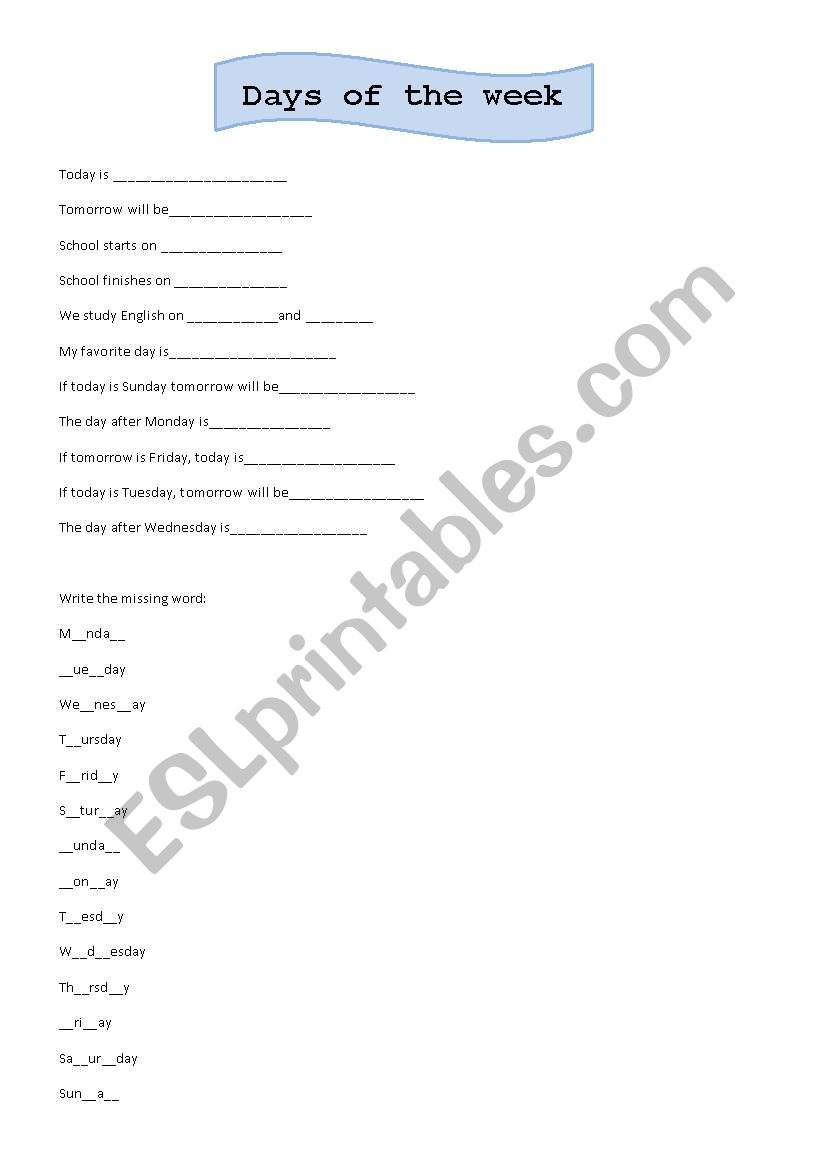 Days of the week

Today is ______________________

Tomorrow will be__________________

School starts on _______________

School finishes on ______________

We study English on ___________and ________

My favorite day is_____________________

If today is Sunday tomorrow will be_________________

The day after Monday is_______________

If tomorrow is Friday, today is___________________

If today is Tuesday, tomorrow will be_________________

The day after Wednesday is_________________

Write the missing word:

M__nda__

__ue__day

We__nes__ay

T__ursday

F__rid__y

S__tur__ay

__unda__

__on__ay

T__esd__y

W__d__esday

Th__rsd__y

__ri__ay

Sa__ur__day

Sun__a__

ESLprintables.com